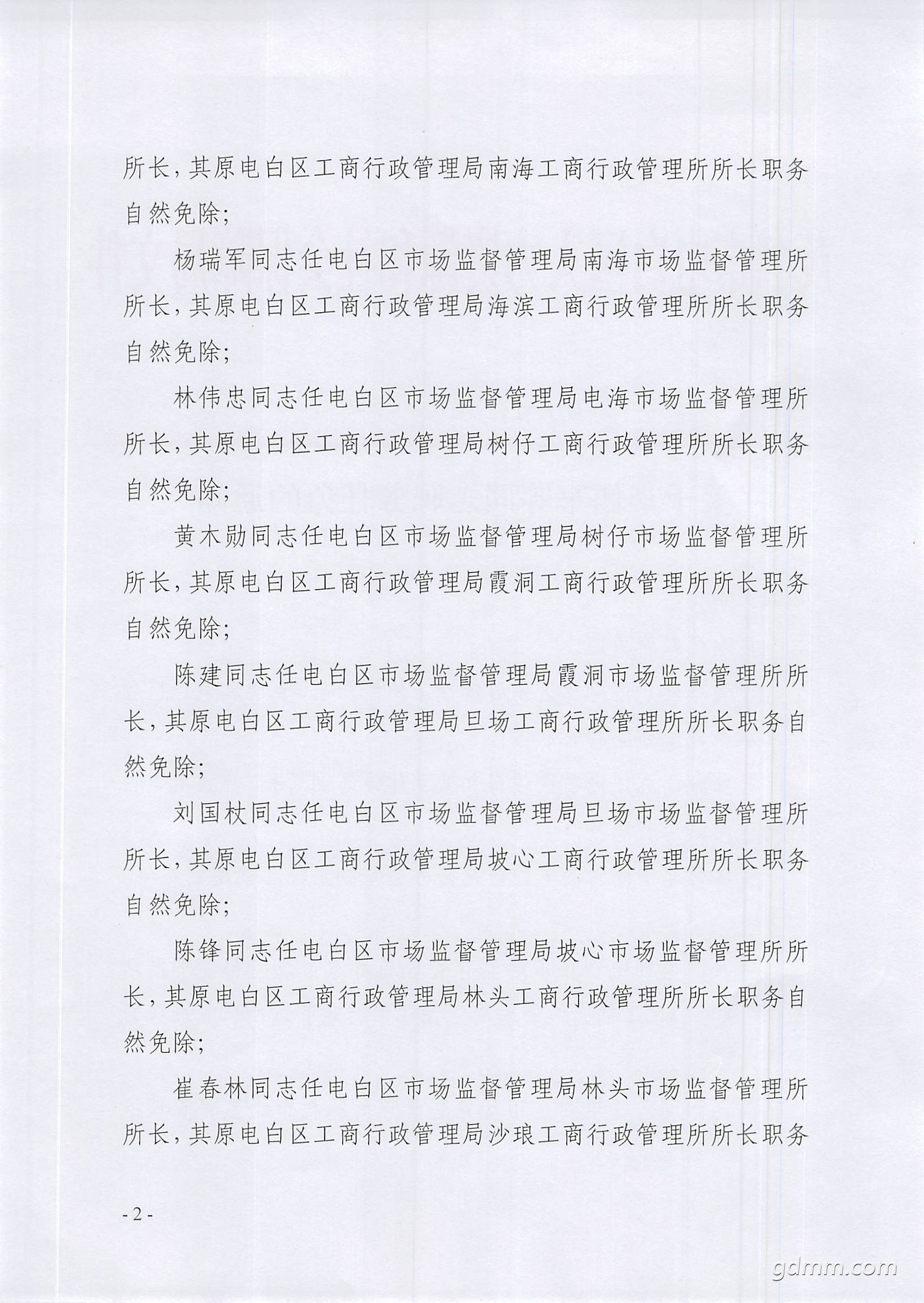 所长，其原电白区工商行政管理局南海工商行政管理所所长职务自然免除；

杨瑞军同志任电白区市场监督管理局南海市场监督管理所所长，其原电白区工商行政管理局海滨工商行政管理所所长职务自然免除；

林伟忠同志任电白区市场监督管理局电海市场监督管理所所长，其原电白区工商行政管理局树仔工商行政管理所所长职务自然免除；

黄木勋同志任电白区市场监督管理局树仔市场监督管理所所长，其原电白区工商行政管理局霞洞工商行政管理所所长职务自然免除；

陈建同志任电白区市场监督管理局霞洞市场监督管理所所长，其原电白区工商行政管理局旦场工商行政管理所所长职务自然免除；

刘国杖同志任电白区市场监督管理局旦场市场监督管理所所长，其原电白区工商行政管理局坡心工商行政管理所所长职务自然免除；

陈锋同志任电白区市场监督管理局坡心市场监督管理所所长，其原电白区工商行政管理局林头工商行政管理所所长职务自然免除；

崔春林同志任电白区市场监督管理局林头市场监督管理所所长，其原电白区工商行政管理局沙琅工商行政管理所所长职务

- 2 -

gdmm.com